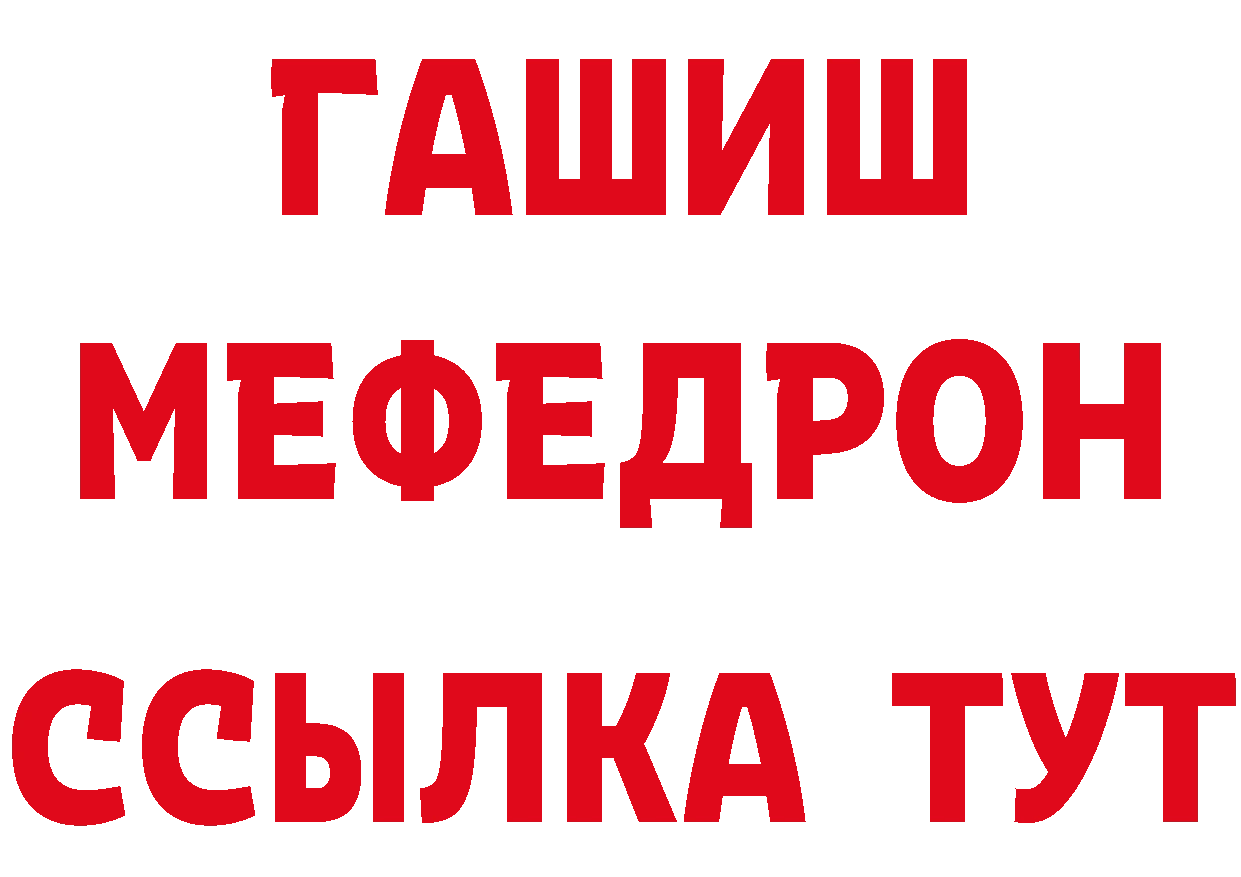 ГАШИШ
МЕФЕДРОН
ССЫЛКА ТУТ